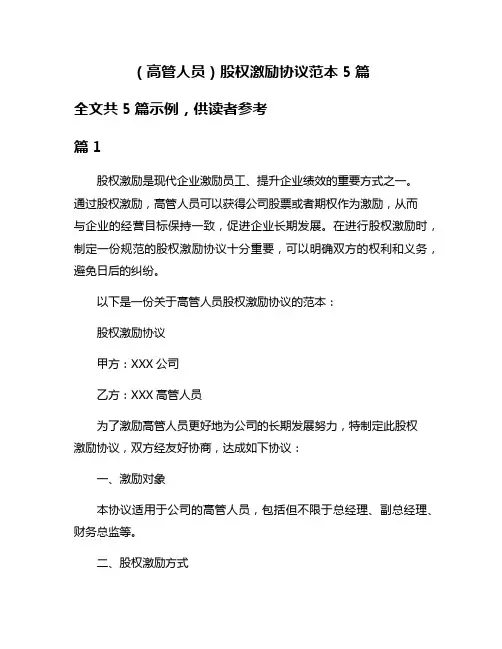 （高管人员）股权激励协议范本 5 篇

全文共 5 篇示例，供读者参考

篇 1

股权激励是现代企业激励员工、提升企业绩效的重要方式之一。通过股权激励，高管人员可以获得公司股票或者期权作为激励，从而与企业的经营目标保持一致，促进企业长期发展。在进行股权激励时，制定一份规范的股权激励协议十分重要，可以明确双方的权利和义务，避免日后的纠纷。

以下是一份关于高管人员股权激励协议的范本：

股权激励协议

甲方：XXX 公司

乙方：XXX 高管人员

为了激励高管人员更好地为公司的长期发展努力，特制定此股权激励协议，双方经友好协商，达成如下协议：

一、激励对象

本协议适用于公司的高管人员，包括但不限于总经理、副总经理、财务总监等。

二、股权激励方式